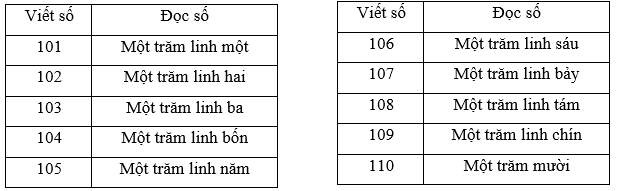 | Viết số | Đọc số |
|---|---|
| 101 | Một trăm linh một |
| 102 | Một trăm linh hai |
| 103 | Một trăm linh ba |
| 104 | Một trăm linh bốn |
| 105 | Một trăm linh năm |

| Viết số | Đọc số |
|---|---|
| 106 | Một trăm linh sáu |
| 107 | Một trăm linh bảy |
| 108 | Một trăm linh tám |
| 109 | Một trăm linh chín |
| 110 | Một trăm mười |